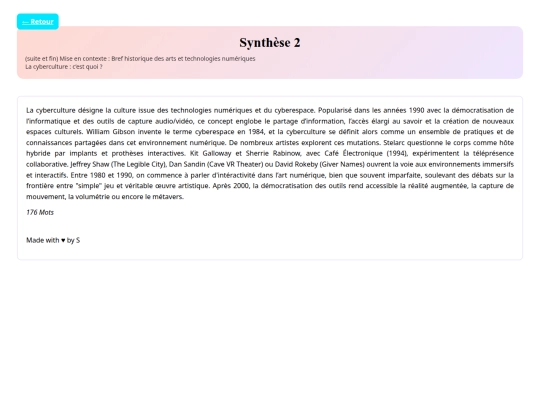 ← Retour

Synthèse 2

(suite et fin) Mise en contexte : Bref historique des arts et technologies numériques
La cyberculture : c'est quoi ?

La cyberculture désigne la culture issue des technologies numériques et du cyberespace. Popularisé dans les années 1990 avec la démocratisation de l'informatique et des outils de capture audio/vidéo, ce concept englobe le partage d'information, l'accès élargi au savoir et la création de nouveaux espaces culturels. William Gibson invente le terme cyberespace en 1984, et la cyberculture se définit alors comme un ensemble de pratiques et de connaissances partagées dans cet environnement numérique. De nombreux artistes explorent ces mutations. Stelarc questionne le corps comme hôte hybride par implants et prothèses interactives. Kit Galloway et Sherrie Rabinow, avec Café Électronique (1994), expérimentent la téléprésence collaborative. Jeffrey Shaw (The Legible City), Dan Sandin (Cave VR Theater) ou David Rokeby (Giver Names) ouvrent la voie aux environnements immersifs et interactifs. Entre 1980 et 1990, on commence à parler d'intéractivité dans l'art numérique, bien que souvent imparfaite, soulevant des débats sur la frontière entre "simple" jeu et véritable œuvre artistique. Après 2000, la démocratisation des outils rend accessible la réalité augmentée, la capture de mouvement, la volumétrie ou encore le métavers.

176 Mots

Made with ♥ by S